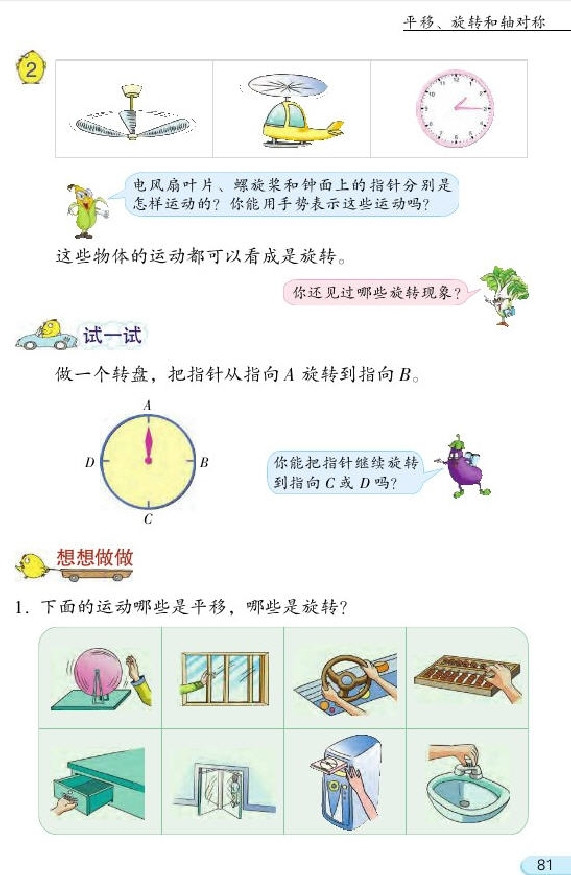 平移、旋转和轴对称

2

电风扇叶片、螺旋桨和钟面上的指针分别是怎样运动的？你能用手势表示这些运动吗？

这些物体的运动都可以看成是旋转。

你还见过哪些旋转现象？

试一试

做一个转盘，把指针从指向 $A$ 旋转到指向 $B$。

A
D
B
C

你能把指针继续旋转到指向 $C$ 或 $D$ 吗？

想想做做

1. 下面的运动哪些是平移，哪些是旋转？

81